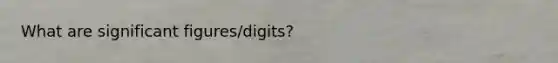 What are significant figures/digits?